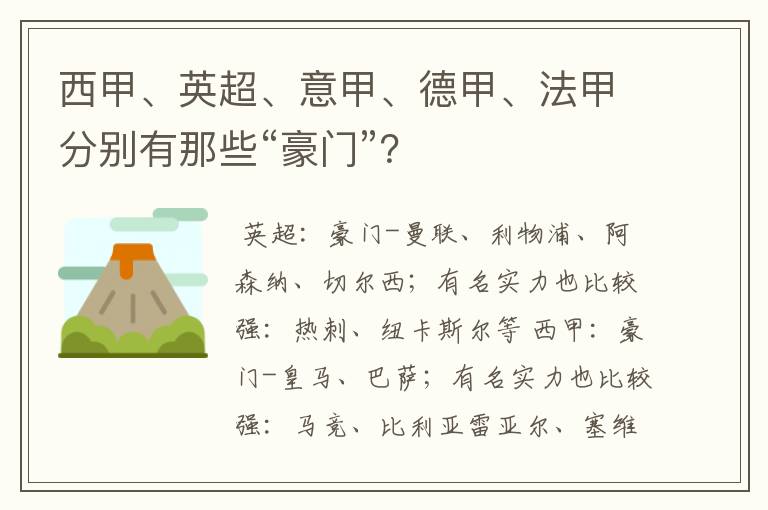 西甲、英超、意甲、德甲、法甲分别有那些“豪门”?

英超：豪门-曼联、利物浦、阿森纳、切尔西；有名实力也比较强：热刺、纽卡斯尔等 西甲：豪门-皇马、巴萨；有名实力也比较强：马竞、比利亚雷亚尔、塞维